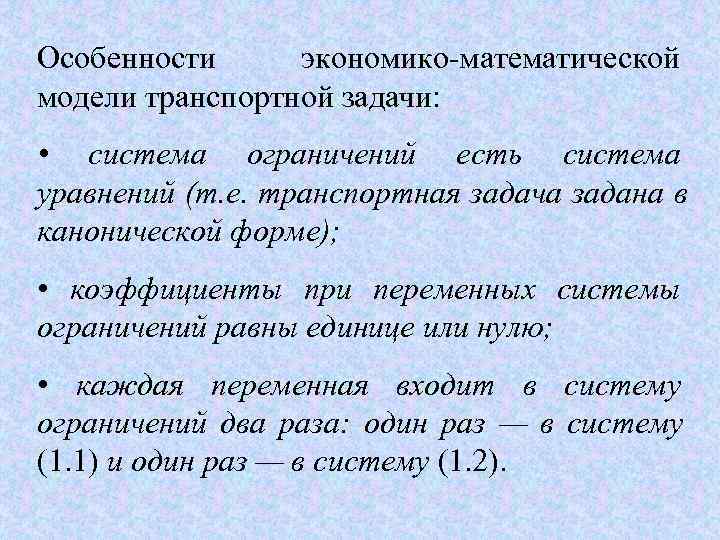 Особенности экономико-математической модели транспортной задачи:

• система ограничений есть система уравнений (т.е. транспортная задача задана в канонической форме);

• коэффициенты при переменных системы ограничений равны единице или нулю;

• каждая переменная входит в систему ограничений два раза: один раз — в систему (1.1) и один раз — в систему (1.2).